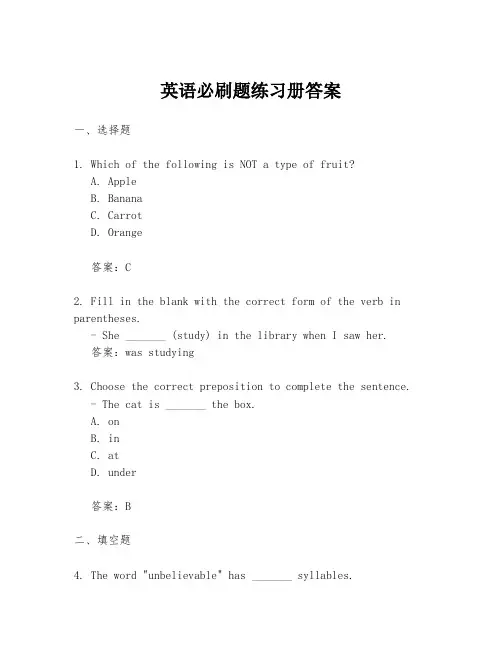 英语必刷题练习册答案

一、选择题

1. Which of the following is NOT a type of fruit?
A. Apple
B. Banana
C. Carrot
D. Orange

答案：C

2. Fill in the blank with the correct form of the verb in parentheses.
- She _______ (study) in the library when I saw her.
答案：was studying

3. Choose the correct preposition to complete the sentence.
- The cat is _______ the box.
A. on
B. in
C. at
D. under

答案：B

二、填空题

4. The word "unbelievable" has _______ syllables.